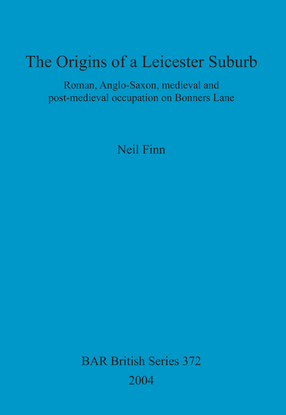 The Origins of a Leicester Suburb

Roman, Anglo-Saxon, medieval and post-medieval occupation on Bonners Lane

Neil Finn

BAR British Series 372
2004